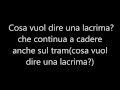 Cosa vuol dire una lacrima? che continua a cadere anche sul tram(cosa vuol dire una lacrima?)